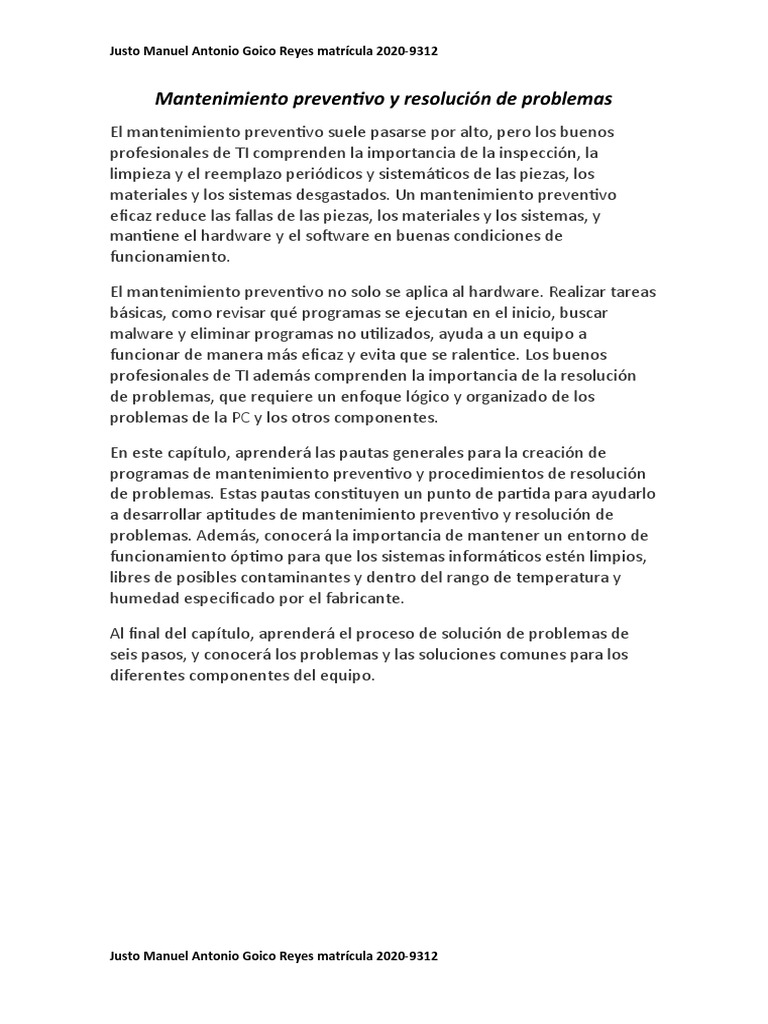 Justo Manuel Antonio Goico Reyes matrícula 2020-9312

Mantenimiento preventivo y resolución de problemas

El mantenimiento preventivo suele pasarse por alto, pero los buenos profesionales de TI comprenden la importancia de la inspección, la limpieza y el reemplazo periódicos y sistemáticos de las piezas, los materiales y los sistemas desgastados. Un mantenimiento preventivo eficaz reduce las fallas de las piezas, los materiales y los sistemas, y mantiene el hardware y el software en buenas condiciones de funcionamiento.

El mantenimiento preventivo no solo se aplica al hardware. Realizar tareas básicas, como revisar qué programas se ejecutan en el inicio, buscar malware y eliminar programas no utilizados, ayuda a un equipo a funcionar de manera más eficaz y evita que se ralentice. Los buenos profesionales de TI además comprenden la importancia de la resolución de problemas, que requiere un enfoque lógico y organizado de los problemas de la PC y los otros componentes.

En este capítulo, aprenderá las pautas generales para la creación de programas de mantenimiento preventivo y procedimientos de resolución de problemas. Estas pautas constituyen un punto de partida para ayudarlo a desarrollar aptitudes de mantenimiento preventivo y resolución de problemas. Además, conocerá la importancia de mantener un entorno de funcionamiento óptimo para que los sistemas informáticos estén limpios, libres de posibles contaminantes y dentro del rango de temperatura y humedad especificado por el fabricante.

Al final del capítulo, aprenderá el proceso de solución de problemas de seis pasos, y conocerá los problemas y las soluciones comunes para los diferentes componentes del equipo.

Justo Manuel Antonio Goico Reyes matrícula 2020-9312